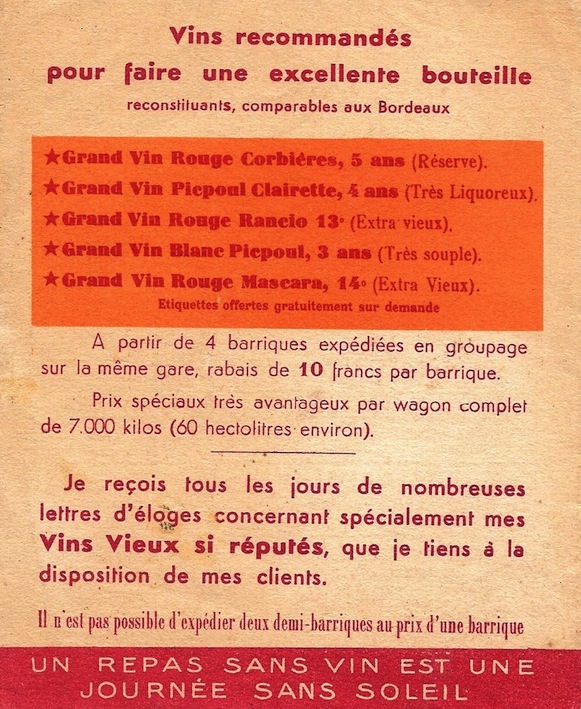 Vins recommandés
pour faire une excellente bouteille
reconstituants, comparables aux Bordeaux

★Grand Vin Rouge Corbières, 5 ans (Réserve).
★Grand Vin Picpoul Clairette, 4 ans (Très Liquoreux).
★Grand Vin Rouge Rancio 13° (Extra vieux).
★Grand Vin Blanc Picpoul, 3 ans (Très souple).
★Grand Vin Rouge Mascara, 14° (Extra Vieux).
Etiquettes offertes gratuitement sur demande

A partir de 4 barriques expédiées en groupage sur la même gare, rabais de 10 francs par barrique.

Prix spéciaux très avantageux par wagon complet de 7.000 kilos (60 hectolitres environ).

Je reçois tous les jours de nombreuses lettres d'éloges concernant spécialement mes Vins Vieux si réputés, que je tiens à la disposition de mes clients.

Il n'est pas possible d'expédier deux demi-barriques au prix d'une barrique

UN REPAS SANS VIN EST UNE JOURNÉE SANS SOLEIL